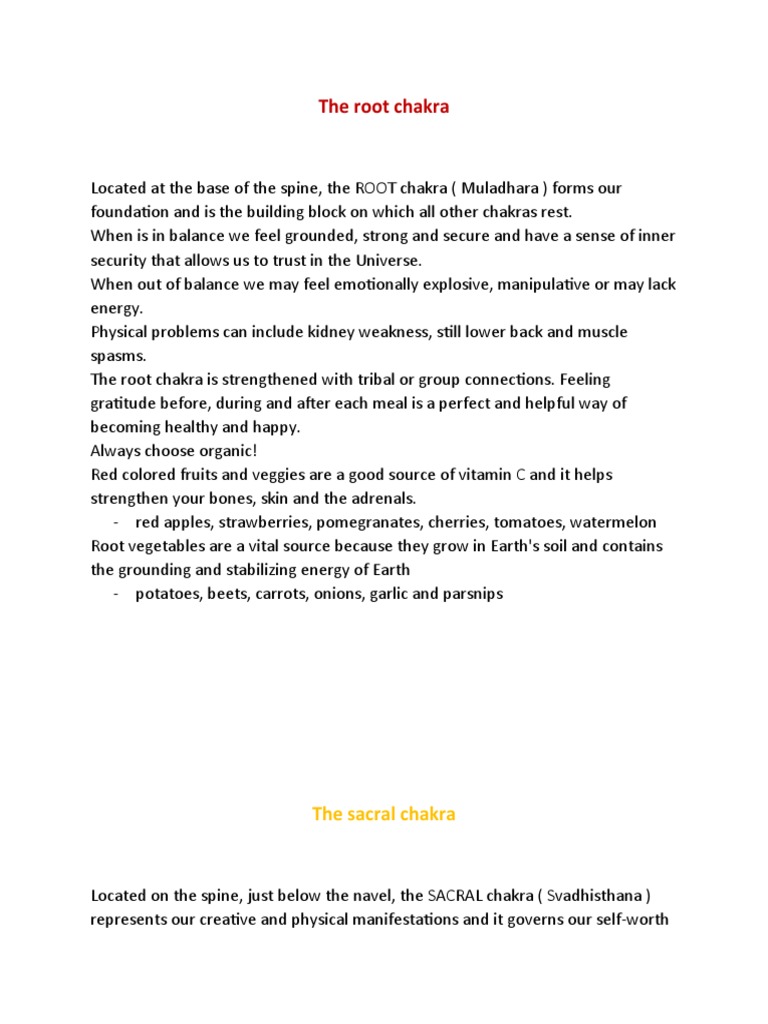 The root chakra

Located at the base of the spine, the ROOT chakra ( Muladhara ) forms our foundation and is the building block on which all other chakras rest.
When is in balance we feel grounded, strong and secure and have a sense of inner security that allows us to trust in the Universe.
When out of balance we may feel emotionally explosive, manipulative or may lack energy.
Physical problems can include kidney weakness, still lower back and muscle spasms.
The root chakra is strengthened with tribal or group connections. Feeling gratitude before, during and after each meal is a perfect and helpful way of becoming healthy and happy.
Always choose organic!
Red colored fruits and veggies are a good source of vitamin C and it helps strengthen your bones, skin and the adrenals.
- red apples, strawberries, pomegranates, cherries, tomatoes, watermelon
Root vegetables are a vital source because they grow in Earth's soil and contains the grounding and stabilizing energy of Earth
- potatoes, beets, carrots, onions, garlic and parsnips

The sacral chakra

Located on the spine, just below the navel, the SACRAL chakra ( Svadhisthana ) represents our creative and physical manifestations and it governs our self-worth